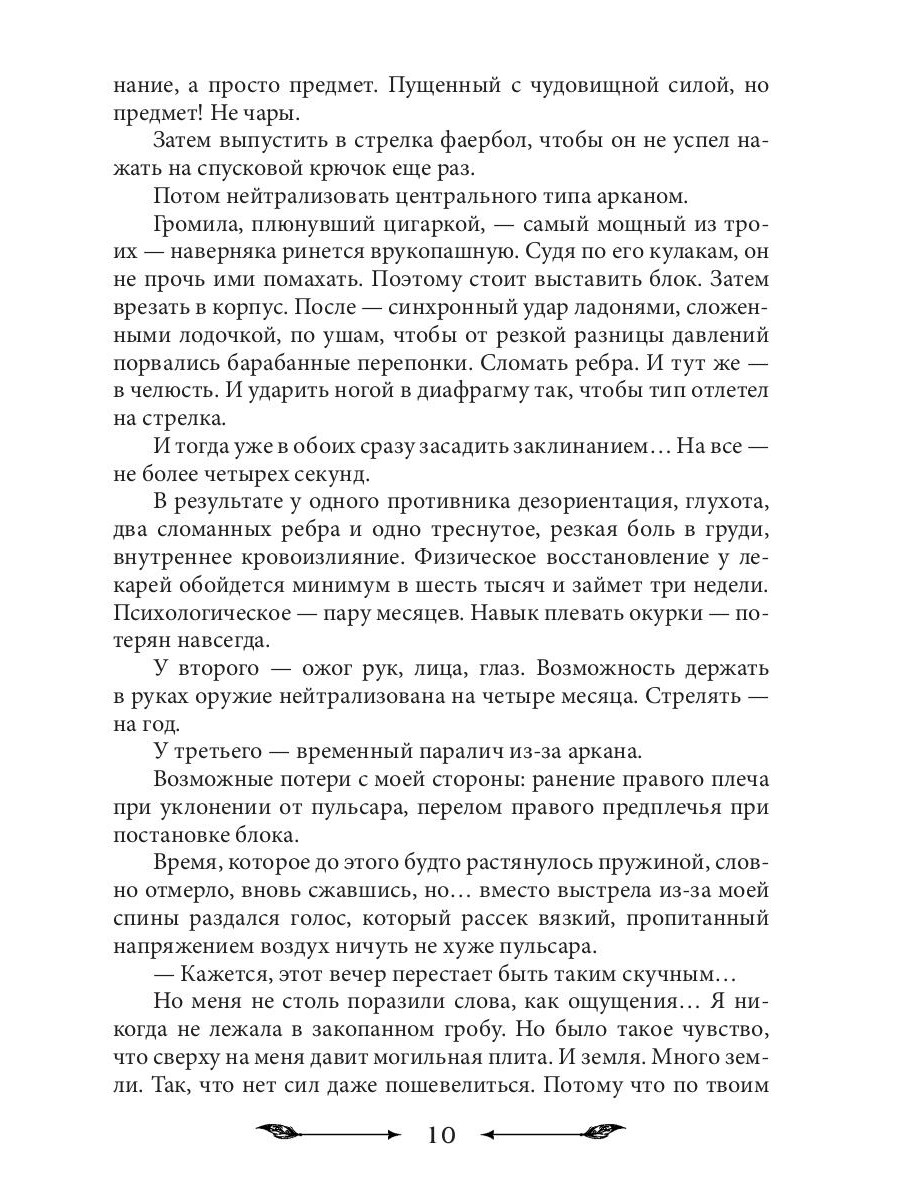 нание, а просто предмет. Пущенный с чудовищной силой, но предмет! Не чары.

Затем выпустить в стрелка фаербол, чтобы он не успел нажать на спусковой крючок еще раз.

Потом нейтрализовать центрального типа арканом.

Громила, плюнувший цигаркой, — самый мощный из троих — наверняка ринется врукопашную. Судя по его кулакам, он не прочь ими помахать. Поэтому стоит выставить блок. Затем врезать в корпус. После — синхронный удар ладонями, сложенными лодочкой, по ушам, чтобы от резкой разницы давлений порвались барабанные перепонки. Сломать ребра. И тут же — в челюсть. И ударить ногой в диафрагму так, чтобы тип отлетел на стрелка.

И тогда уже в обоих сразу засадить заклинанием… На все — не более четырех секунд.

В результате у одного противника дезориентация, глухота, два сломанных ребра и одно треснутое, резкая боль в груди, внутреннее кровоизлияние. Физическое восстановление у лекарей обойдется минимум в шесть тысяч и займет три недели. Психологическое — пару месяцев. Навык плевать окурки — потерян навсегда.

У второго — ожог рук, лица, глаз. Возможность держать в руках оружие нейтрализована на четыре месяца. Стрелять — на год.

У третьего — временный паралич из-за аркана.

Возможные потери с моей стороны: ранение правого плеча при уклонении от пульсара, перелом правого предплечья при постановке блока.

Время, которое до этого будто растянулось пружиной, словно отмерло, вновь сжавшись, но… вместо выстрела из-за моей спины раздался голос, который рассек вязкий, пропитанный напряжением воздух ничуть не хуже пульсара.

— Кажется, этот вечер перестает быть таким скучным…

Но меня не столь поразили слова, как ощущения… Я никогда не лежала в закопанном гробу. Но было такое чувство, что сверху на меня давит могильная плита. И земля. Много земли. Так, что нет сил даже пошевелиться. Потому что по твоим

10